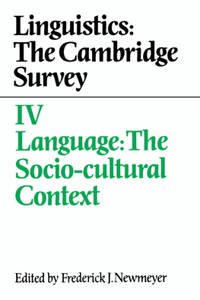 Linguistics:
The Cambridge Survey

IV
Language: The Socio-cultural Context

Edited by Frederick J. Newmeyer